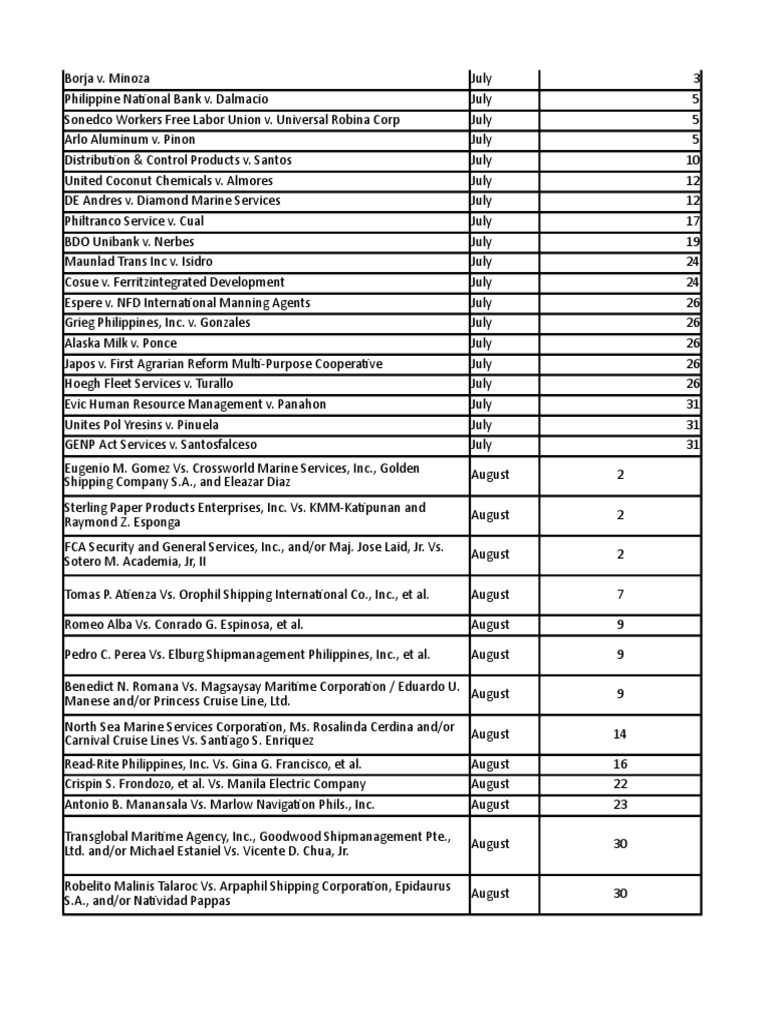 | | | |
|---|---|---|
| Borja v. Minoza | July | 3 |
| Philippine National Bank v. Dalmacio | July | 5 |
| Sonedco Workers Free Labor Union v. Universal Robina Corp | July | 5 |
| Arlo Aluminum v. Pinon | July | 5 |
| Distribution & Control Products v. Santos | July | 10 |
| United Coconut Chemicals v. Almores | July | 12 |
| DE Andres v. Diamond Marine Services | July | 12 |
| Philtranco Service v. Cual | July | 17 |
| BDO Unibank v. Nerbes | July | 19 |
| Maunlad Trans Inc v. Isidro | July | 24 |
| Cosue v. Ferritzintegrated Development | July | 24 |
| Espere v. NFD International Manning Agents | July | 26 |
| Grieg Philippines, Inc. v. Gonzales | July | 26 |
| Alaska Milk v. Ponce | July | 26 |
| Japos v. First Agrarian Reform Multi-Purpose Cooperative | July | 26 |
| Hoegh Fleet Services v. Turallo | July | 26 |
| Evic Human Resource Management v. Panahon | July | 31 |
| Unites Pol Yresins v. Pinuela | July | 31 |
| GENP Act Services v. Santosfalceso | July | 31 |
| Eugenio M. Gomez Vs. Crossworld Marine Services, Inc., Golden Shipping Company S.A., and Eleazar Diaz | August | 2 |
| Sterling Paper Products Enterprises, Inc. Vs. KMM-Katipunan and Raymond Z. Esponga | August | 2 |
| FCA Security and General Services, Inc., and/or Maj. Jose Laid, Jr. Vs. Sotero M. Academia, Jr, II | August | 2 |
| Tomas P. Atienza Vs. Orophil Shipping International Co., Inc., et al. | August | 7 |
| Romeo Alba Vs. Conrado G. Espinosa, et al. | August | 9 |
| Pedro C. Perea Vs. Elburg Shipmanagement Philippines, Inc., et al. | August | 9 |
| Benedict N. Romana Vs. Magsaysay Maritime Corporation / Eduardo U. Manese and/or Princess Cruise Line, Ltd. | August | 9 |
| North Sea Marine Services Corporation, Ms. Rosalinda Cerdina and/or Carnival Cruise Lines Vs. Santiago S. Enriquez | August | 14 |
| Read-Rite Philippines, Inc. Vs. Gina G. Francisco, et al. | August | 16 |
| Crispin S. Frondozo, et al. Vs. Manila Electric Company | August | 22 |
| Antonio B. Manansala Vs. Marlow Navigation Phils., Inc. | August | 23 |
| Transglobal Maritime Agency, Inc., Goodwood Shipmanagement Pte., Ltd. and/or Michael Estaniel Vs. Vicente D. Chua, Jr. | August | 30 |
| Robelito Malinis Talaroc Vs. Arpaphil Shipping Corporation, Epidaurus S.A., and/or Natividad Pappas | August | 30 |